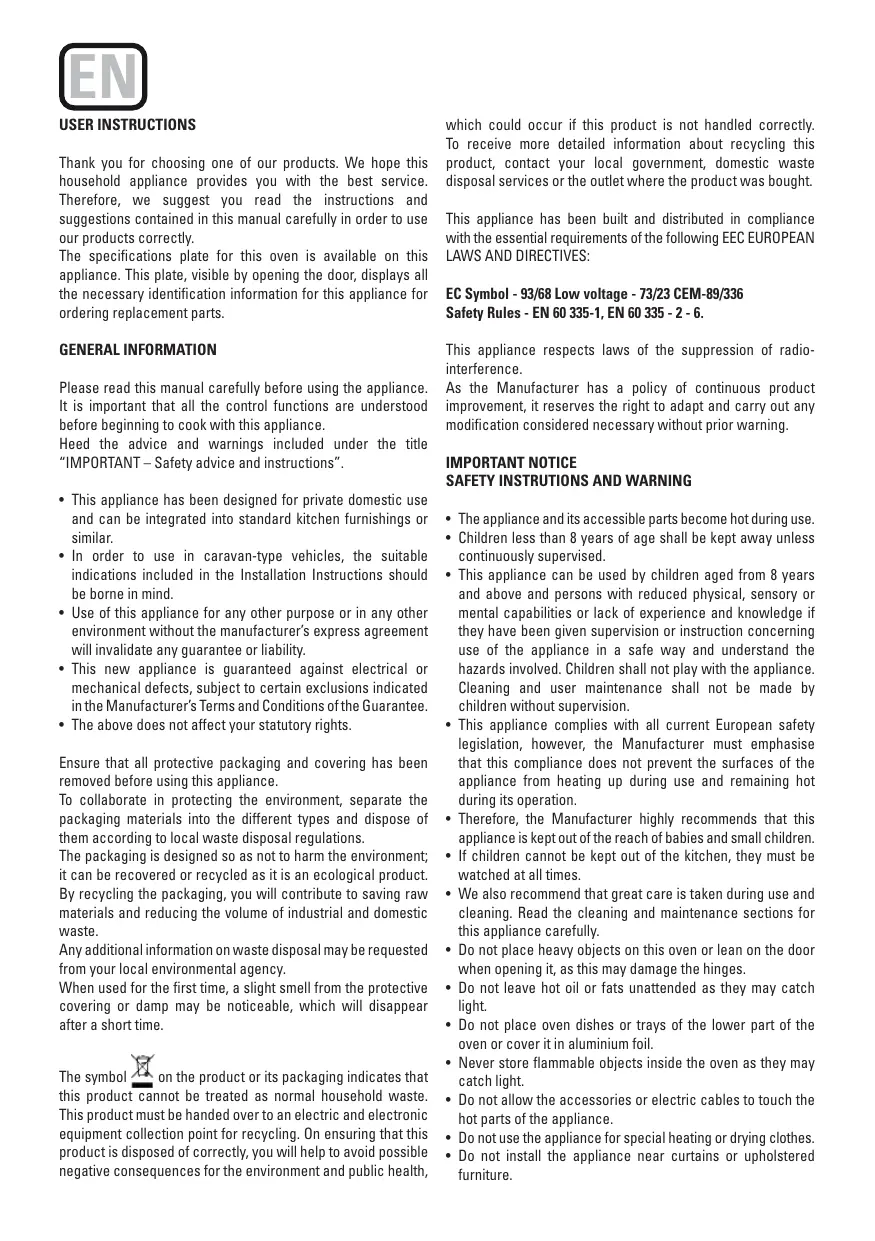 EN

USER INSTRUCTIONS

Thank you for choosing one of our products. We hope this household appliance provides you with the best service. Therefore, we suggest you read the instructions and suggestions contained in this manual carefully in order to use our products correctly.
The specifications plate for this oven is available on this appliance. This plate, visible by opening the door, displays all the necessary identification information for this appliance for ordering replacement parts.

GENERAL INFORMATION

Please read this manual carefully before using the appliance. It is important that all the control functions are understood before beginning to cook with this appliance.
Heed the advice and warnings included under the title "IMPORTANT – Safety advice and instructions".

• This appliance has been designed for private domestic use and can be integrated into standard kitchen furnishings or similar.
• In order to use in caravan-type vehicles, the suitable indications included in the Installation Instructions should be borne in mind.
• Use of this appliance for any other purpose or in any other environment without the manufacturer's express agreement will invalidate any guarantee or liability.
• This new appliance is guaranteed against electrical or mechanical defects, subject to certain exclusions indicated in the Manufacturer's Terms and Conditions of the Guarantee.
• The above does not affect your statutory rights.

Ensure that all protective packaging and covering has been removed before using this appliance.
To collaborate in protecting the environment, separate the packaging materials into the different types and dispose of them according to local waste disposal regulations.
The packaging is designed so as not to harm the environment; it can be recovered or recycled as it is an ecological product. By recycling the packaging, you will contribute to saving raw materials and reducing the volume of industrial and domestic waste.
Any additional information on waste disposal may be requested from your local environmental agency.
When used for the first time, a slight smell from the protective covering or damp may be noticeable, which will disappear after a short time.

The symbol on the product or its packaging indicates that this product cannot be treated as normal household waste. This product must be handed over to an electric and electronic equipment collection point for recycling. On ensuring that this product is disposed of correctly, you will help to avoid possible negative consequences for the environment and public health, which could occur if this product is not handled correctly. To receive more detailed information about recycling this product, contact your local government, domestic waste disposal services or the outlet where the product was bought.

This appliance has been built and distributed in compliance with the essential requirements of the following EEC EUROPEAN LAWS AND DIRECTIVES:

EC Symbol - 93/68 Low voltage - 73/23 CEM-89/336
Safety Rules - EN 60 335-1, EN 60 335 - 2 - 6.

This appliance respects laws of the suppression of radio-interference.
As the Manufacturer has a policy of continuous product improvement, it reserves the right to adapt and carry out any modification considered necessary without prior warning.

IMPORTANT NOTICE
SAFETY INSTRUTIONS AND WARNING

• The appliance and its accessible parts become hot during use.
• Children less than 8 years of age shall be kept away unless continuously supervised.
• This appliance can be used by children aged from 8 years and above and persons with reduced physical, sensory or mental capabilities or lack of experience and knowledge if they have been given supervision or instruction concerning use of the appliance in a safe way and understand the hazards involved. Children shall not play with the appliance. Cleaning and user maintenance shall not be made by children without supervision.
• This appliance complies with all current European safety legislation, however, the Manufacturer must emphasise that this compliance does not prevent the surfaces of the appliance from heating up during use and remaining hot during its operation.
• Therefore, the Manufacturer highly recommends that this appliance is kept out of the reach of babies and small children.
• If children cannot be kept out of the kitchen, they must be watched at all times.
• We also recommend that great care is taken during use and cleaning. Read the cleaning and maintenance sections for this appliance carefully.
• Do not place heavy objects on this oven or lean on the door when opening it, as this may damage the hinges.
• Do not leave hot oil or fats unattended as they may catch light.
• Do not place oven dishes or trays of the lower part of the oven or cover it in aluminium foil.
• Never store flammable objects inside the oven as they may catch light.
• Do not allow the accessories or electric cables to touch the hot parts of the appliance.
• Do not use the appliance for special heating or drying clothes.
• Do not install the appliance near curtains or upholstered furniture.